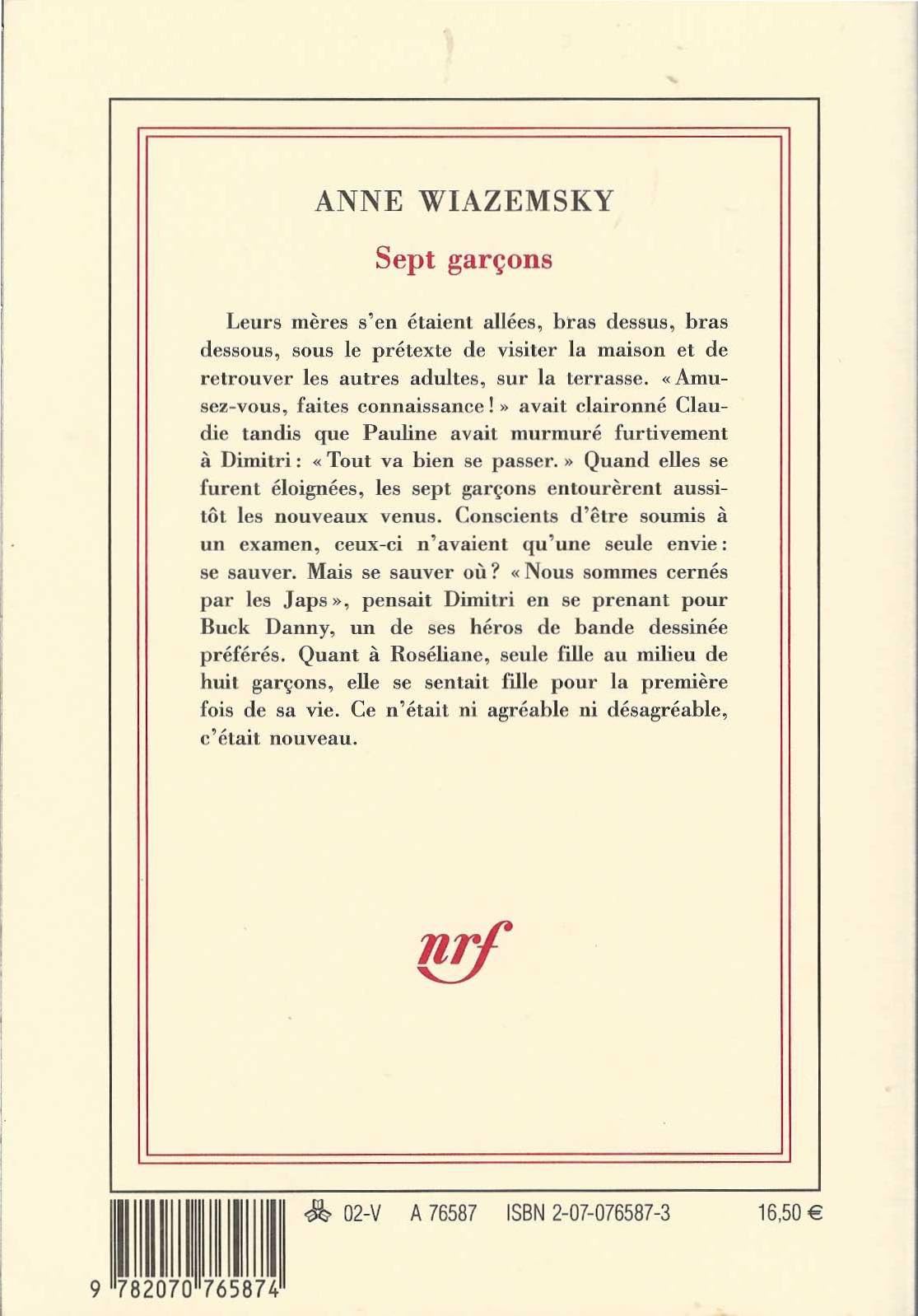 ANNE WIAZEMSKY

Sept garçons

Leurs mères s'en étaient allées, bras dessus, bras dessous, sous le prétexte de visiter la maison et de retrouver les autres adultes, sur la terrasse. « Amusez-vous, faites connaissance ! » avait claironné Claudie tandis que Pauline avait murmuré furtivement à Dimitri : « Tout va bien se passer. » Quand elles se furent éloignées, les sept garçons entourèrent aussitôt les nouveaux venus. Conscients d'être soumis à un examen, ceux-ci n'avaient qu'une seule envie : se sauver. Mais se sauver où ? « Nous sommes cernés par les Japs », pensait Dimitri en se prenant pour Buck Danny, un de ses héros de bande dessinée préférés. Quant à Roséliane, seule fille au milieu de huit garçons, elle se sentait fille pour la première fois de sa vie. Ce n'était ni agréable ni désagréable, c'était nouveau.

nrf

02-V A 76587 ISBN 2-07-076587-3 16,50 €

9 782070 765874